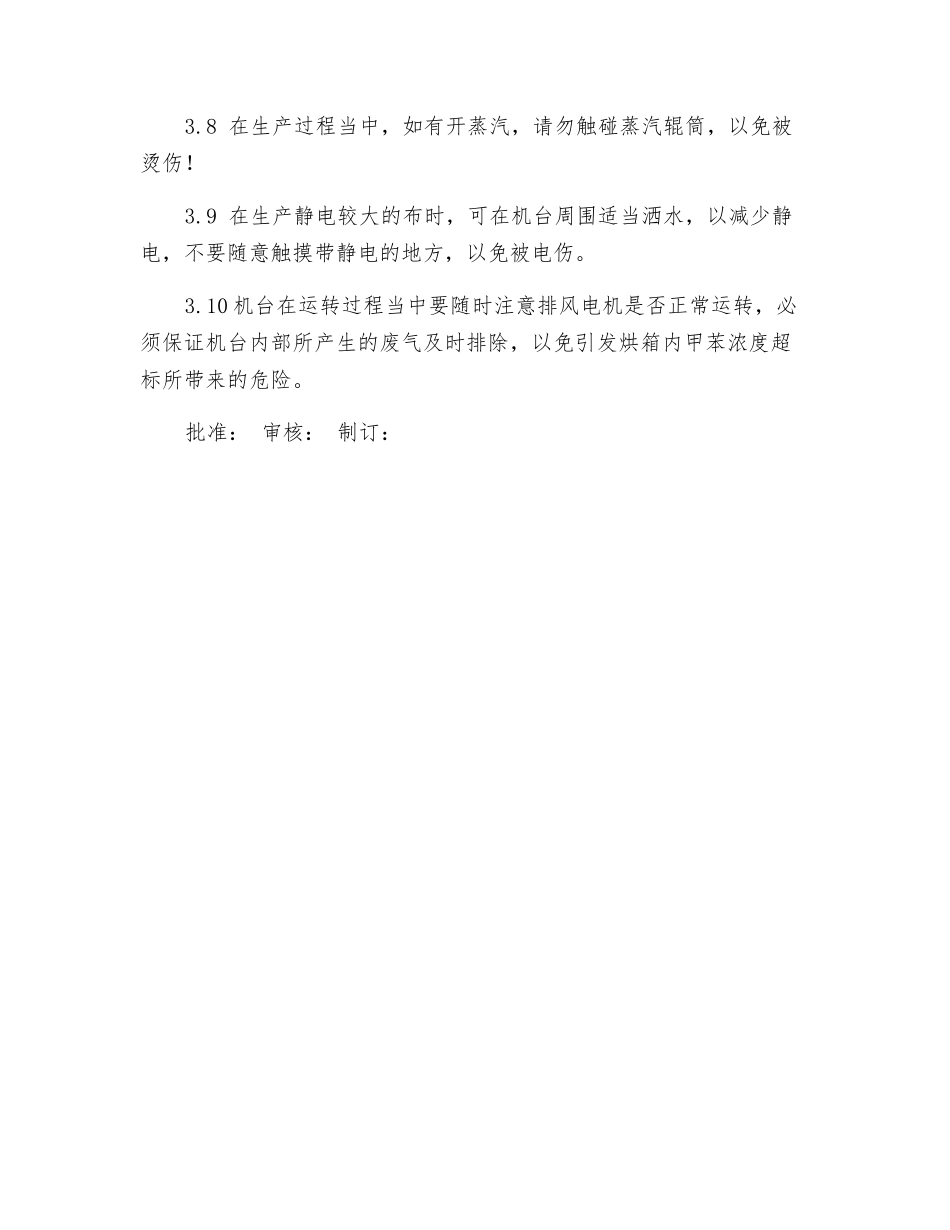 3.8 在生产过程当中，如有开蒸汽，请勿触碰蒸汽辊筒，以免被烫伤！

3.9 在生产静电较大的布时，可在机台周围适当洒水，以减少静电，不要随意触摸带静电的地方，以免被电伤。

3.10 机台在运转过程当中要随时注意排风电机是否正常运转，必须保证机台内部所产生的废气及时排除，以免引发烘箱内甲苯浓度超标所带来的危险。

批准： 审核： 制订：